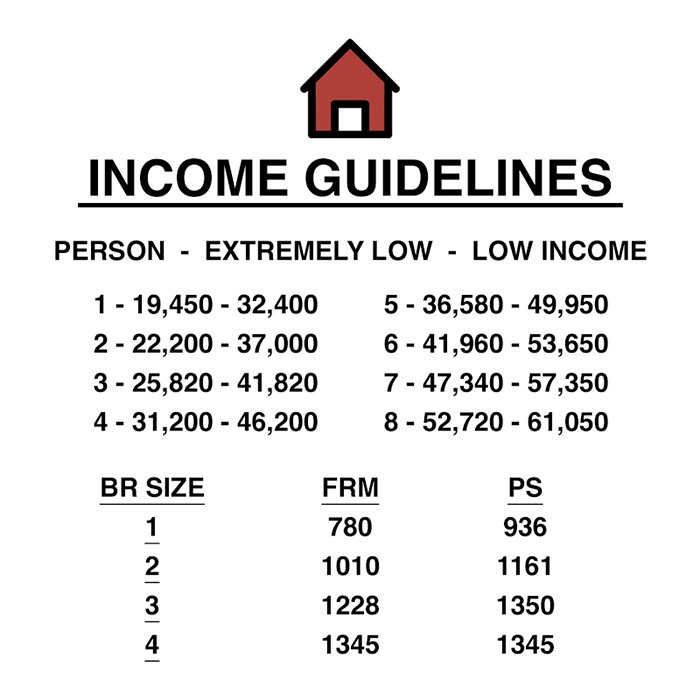 INCOME GUIDELINES

PERSON - EXTREMELY LOW - LOW INCOME

1 - 19,450 - 32,400
2 - 22,200 - 37,000
3 - 25,820 - 41,820
4 - 31,200 - 46,200

5 - 36,580 - 49,950
6 - 41,960 - 53,650
7 - 47,340 - 57,350
8 - 52,720 - 61,050

| BR SIZE | FRM | PS |
|---|---|---|
| 1 | 780 | 936 |
| 2 | 1010 | 1161 |
| 3 | 1228 | 1350 |
| 4 | 1345 | 1345 |